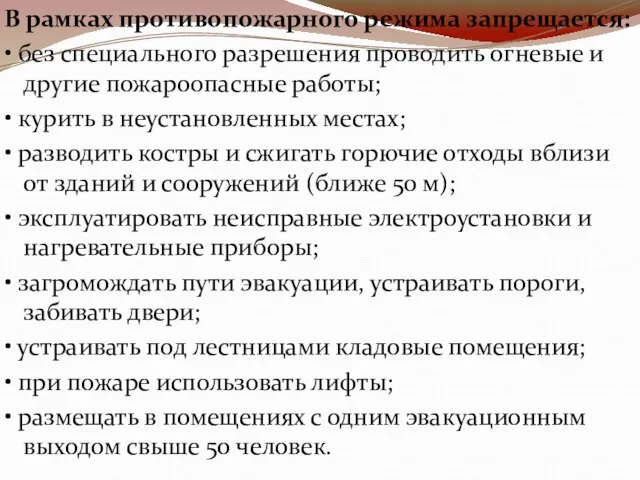 В рамках противопожарного режима запрещается:

• без специального разрешения проводить огневые и другие пожароопасные работы;

• курить в неустановленных местах;

• разводить костры и сжигать горючие отходы вблизи от зданий и сооружений (ближе 50 м);

• эксплуатировать неисправные электроустановки и нагревательные приборы;

• загромождать пути эвакуации, устраивать пороги, забивать двери;

• устраивать под лестницами кладовые помещения;

• при пожаре использовать лифты;

• размещать в помещениях с одним эвакуационным выходом свыше 50 человек.